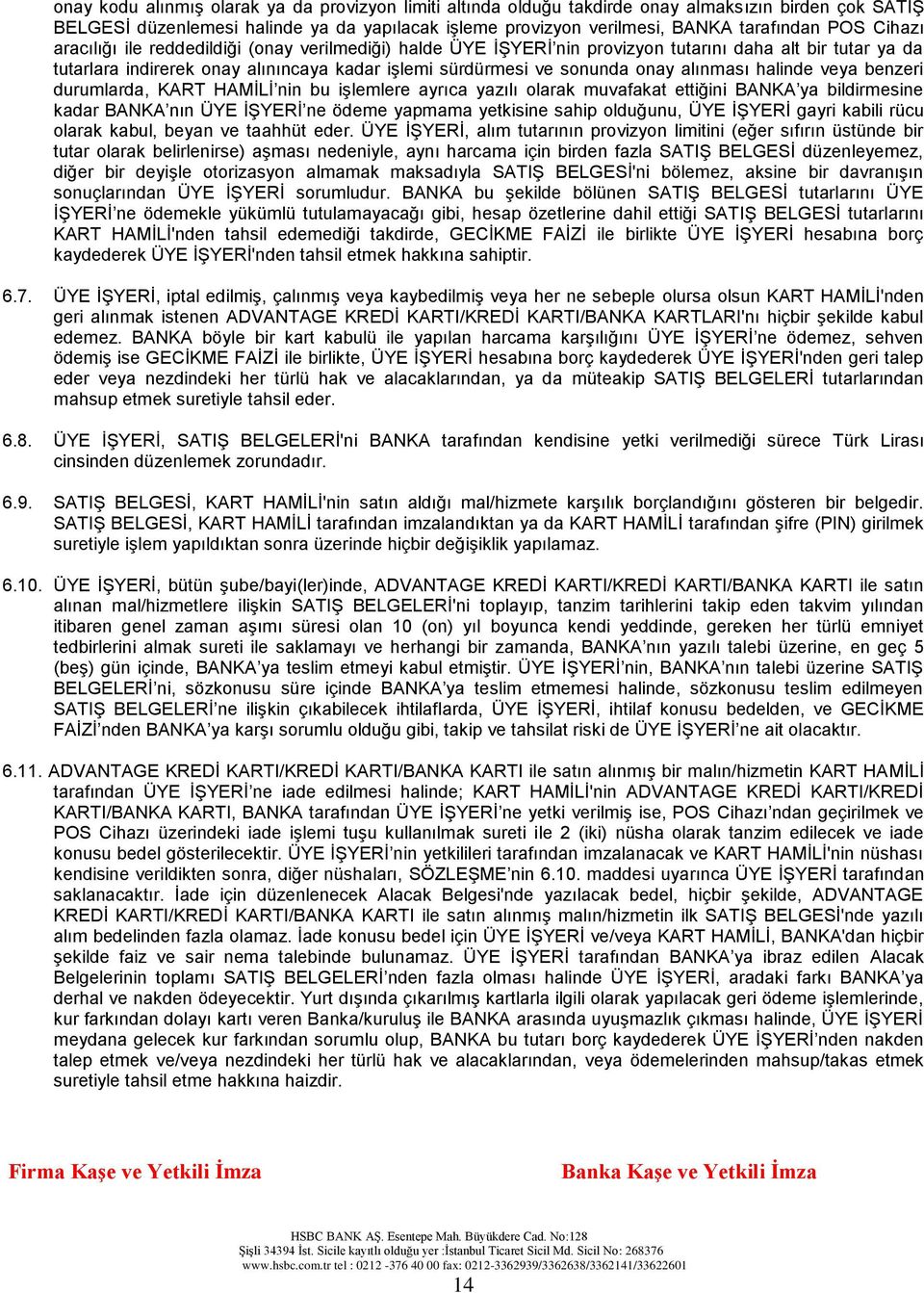 onay kodu alınmış olarak ya da provizyon limiti altında olduğu takdirde onay almaksızın birden çok SATIŞ BELGESİ düzenlemesi halinde ya da yapılacak işleme provizyon verilmesi, BANKA tarafından POS Cihazı aracılığı ile reddedildiği (onay verilmediği) halde ÜYE İŞYERİ’nin provizyon tutarını daha alt bir tutar ya da tutarlara indirerek onay alınıncaya kadar işlemi sürdürmesi ve sonunda onay alınması halinde veya benzeri durumlarda, KART HAMİLİ’nin bu işlemlere ayrıca yazılı olarak muvafakat ettiğini BANKA’ya bildirmesine kadar BANKA’nın ÜYE İŞYERİ’ne ödeme yapmama yetkisine sahip olduğunu, ÜYE İŞYERİ gayri kabili rücu olarak kabul, beyan ve taahhüt eder. ÜYE İŞYERİ, alım tutarının provizyon limitini (eğer sıfırın üstünde bir tutar olarak belirlenirse) aşması nedeniyle, aynı harcama için birden fazla SATIŞ BELGESİ düzenleyemez, diğer bir deyişle otorizasyon almamak maksadıyla SATIŞ BELGESİ'ni bölemez, aksine bir davranışın sonuçlarından ÜYE İŞYERİ sorumludur. BANKA bu şekilde bölünen SATIŞ BELGESİ tutarlarını ÜYE İŞYERİ’ne ödemekle yükümlü tutulamayacağı gibi, hesap özetlerine dahil ettiği SATIŞ BELGESİ tutarlarını KART HAMİLİ'nden tahsil edemediği takdirde, GECİKME FAİZİ ile birlikte ÜYE İŞYERİ hesabına borç kaydederek ÜYE İŞYERİ'nden tahsil etmek hakkına sahiptir.

6.7. ÜYE İŞYERİ, iptal edilmiş, çalınmış veya kaybedilmiş veya her ne sebeple olursa olsun KART HAMİLİ'nden geri alınmak istenen ADVANTAGE KREDİ KARTI/KREDİ KARTI/BANKA KARTLARI'nı hiçbir şekilde kabul edemez. BANKA böyle bir kart kabulü ile yapılan harcama karşılığını ÜYE İŞYERİ’ne ödemez, sehven ödemiş ise GECİKME FAİZİ ile birlikte, ÜYE İŞYERİ hesabına borç kaydederek ÜYE İŞYERİ'nden geri talep eder veya nezdindeki her türlü hak ve alacaklarından, ya da müteakip SATIŞ BELGELERİ tutarlarından mahsup etmek suretiyle tahsil eder.

6.8. ÜYE İŞYERİ, SATIŞ BELGELERİ'ni BANKA tarafından kendisine yetki verilmediği sürece Türk Lirası cinsinden düzenlemek zorundadır.

6.9. SATIŞ BELGESİ, KART HAMİLİ'nin satın aldığı mal/hizmete karşılık borçlandığını gösteren bir belgedir. SATIŞ BELGESİ, KART HAMİLİ tarafından imzalandıktan ya da KART HAMİLİ tarafından şifre (PIN) girilmek suretiyle işlem yapıldıktan sonra üzerinde hiçbir değişiklik yapılamaz.

6.10. ÜYE İŞYERİ, bütün şube/bayi(ler)inde, ADVANTAGE KREDİ KARTI/KREDİ KARTI/BANKA KARTI ile satın alınan mal/hizmetlere ilişkin SATIŞ BELGELERİ'ni toplayıp, tanzim tarihlerini takip eden takvim yılından itibaren genel zaman aşımı süresi olan 10 (on) yıl boyunca kendi yeddinde, gereken her türlü emniyet tedbirlerini almak sureti ile saklamayı ve herhangi bir zamanda, BANKA’nın yazılı talebi üzerine, en geç 5 (beş) gün içinde, BANKA’ya teslim etmeyi kabul etmiştir. ÜYE İŞYERİ’nin, BANKA’nın talebi üzerine SATIŞ BELGELERİ’ni, sözkonusu süre içinde BANKA’ya teslim etmemesi halinde, sözkonusu teslim edilmeyen SATIŞ BELGELERİ’ne ilişkin çıkabilecek ihtilaflarda, ÜYE İŞYERİ, ihtilaf konusu bedelden, ve GECİKME FAİZİ’nden BANKA’ya karşı sorumlu olduğu gibi, takip ve tahsilat riski de ÜYE İŞYERİ’ne ait olacaktır.

6.11. ADVANTAGE KREDİ KARTI/KREDİ KARTI/BANKA KARTI ile satın alınmış bir malın/hizmetin KART HAMİLİ tarafından ÜYE İŞYERİ’ne iade edilmesi halinde; KART HAMİLİ'nin ADVANTAGE KREDİ KARTI/KREDİ KARTI/BANKA KARTI, BANKA tarafından ÜYE İŞYERİ’ne yetki verilmiş ise, POS Cihazı’ndan geçirilmek ve POS Cihazı üzerindeki iade işlemi tuşu kullanılmak sureti ile 2 (iki) nüsha olarak tanzim edilecek ve iade konusu bedel gösterilecektir. ÜYE İŞYERİ’nin yetkilileri tarafından imzalanacak ve KART HAMİLİ'nin nüshası kendisine verildikten sonra, diğer nüshaları, SÖZLEŞME’nin 6.10. maddesi uyarınca ÜYE İŞYERİ tarafından saklanacaktır. İade için düzenlenecek Alacak Belgesi'nde yazılacak bedel, hiçbir şekilde, ADVANTAGE KREDİ KARTI/KREDİ KARTI/BANKA KARTI ile satın alınmış malın/hizmetin ilk SATIŞ BELGESİ'nde yazılı alım bedelinden fazla olamaz. İade konusu bedel için ÜYE İŞYERİ ve/veya KART HAMİLİ, BANKA'dan hiçbir şekilde faiz ve sair nema talebinde bulunamaz. ÜYE İŞYERİ tarafından BANKA’ya ibraz edilen Alacak Belgelerinin toplamı SATIŞ BELGELERİ’nden fazla olması halinde ÜYE İŞYERİ, aradaki farkı BANKA’ya derhal ve nakden ödeyecektir. Yurt dışında çıkarılmış kartlarla ilgili olarak yapılacak geri ödeme işlemlerinde, kur farkından dolayı kartı veren Banka/kuruluş ile BANKA arasında uyuşmazlık çıkması halinde, ÜYE İŞYERİ meydana gelecek kur farkından sorumlu olup, BANKA bu tutarı borç kaydederek ÜYE İŞYERİ’nden nakden talep etmek ve/veya nezdindeki her türlü hak ve alacaklarından, veya ödemelerinden mahsup/takas etmek suretiyle tahsil etme hakkına haizdir.

Firma Kaşe ve Yetkili İmza

Banka Kaşe ve Yetkili İmza

HSBC BANK AŞ. Esentepe Mah. Büyükdere Cad. No:128
Şişli 34394 İst. Sicile kayıtlı olduğu yer :İstanbul Ticaret Sicil Md. Sicil No: 268376
www.hsbc.com.tr tel : 0212 -376 40 00 fax: 0212-3362939/3362638/3362141/33622601

14